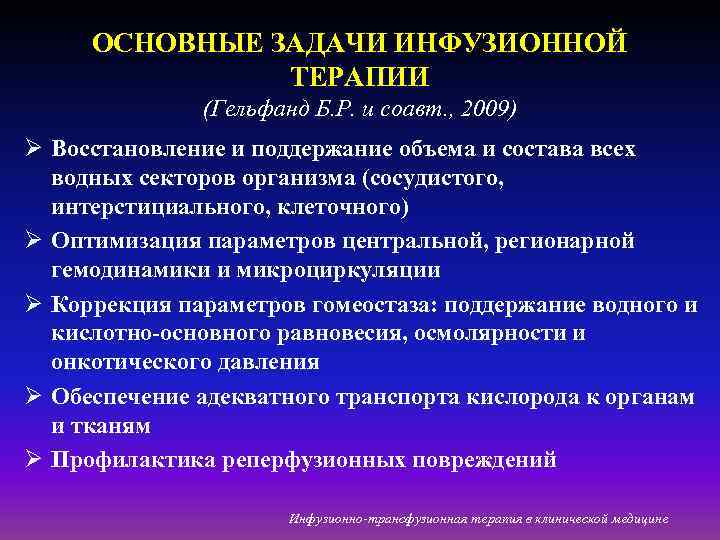 ОСНОВНЫЕ ЗАДАЧИ ИНФУЗИОННОЙ ТЕРАПИИ
(Гельфанд Б.Р. и соавт., 2009)

➢ Восстановление и поддержание объема и состава всех водных секторов организма (сосудистого, интерстициального, клеточного)

➢ Оптимизация параметров центральной, регионарной гемодинамики и микроциркуляции

➢ Коррекция параметров гомеостаза: поддержание водного и кислотно-основного равновесия, осмолярности и онкотического давления

➢ Обеспечение адекватного транспорта кислорода к органам и тканям

➢ Профилактика реперфузионных повреждений

Инфузионно-трансфузионная терапия в клинической медицине